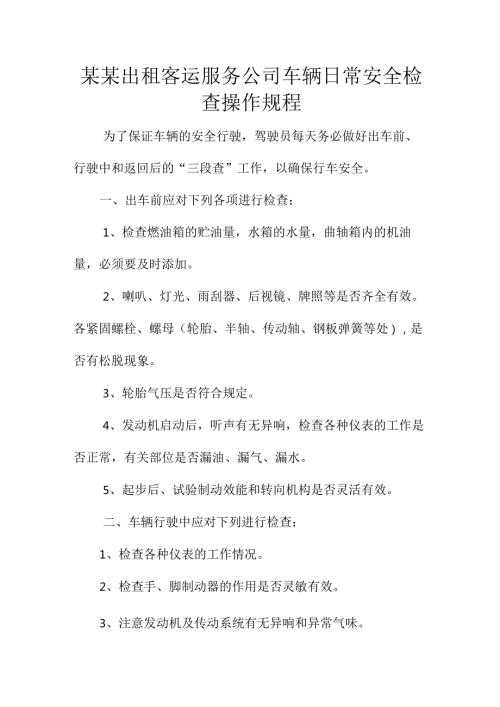 某某出租客运服务公司车辆日常安全检查操作规程

为了保证车辆的安全行驶，驾驶员每天务必做好出车前、行驶中和返回后的“三段查”工作，以确保行车安全。

一、出车前应对下列各项进行检查：

1、检查燃油箱的贮油量，水箱的水量，曲轴箱内的机油量，必须要及时添加。

2、喇叭、灯光、雨刮器、后视镜、牌照等是否齐全有效。各紧固螺栓、螺母（轮胎、半轴、传动轴、钢板弹簧等处），是否有松脱现象。

3、轮胎气压是否符合规定。

4、发动机启动后，听声有无异响，检查各种仪表的工作是否正常，有关部位是否漏油、漏气、漏水。

5、起步后、试验制动效能和转向机构是否灵活有效。

二、车辆行驶中应对下列进行检查：

1、检查各种仪表的工作情况。

2、检查手、脚制动器的作用是否灵敏有效。

3、注意发动机及传动系统有无异响和异常气味。